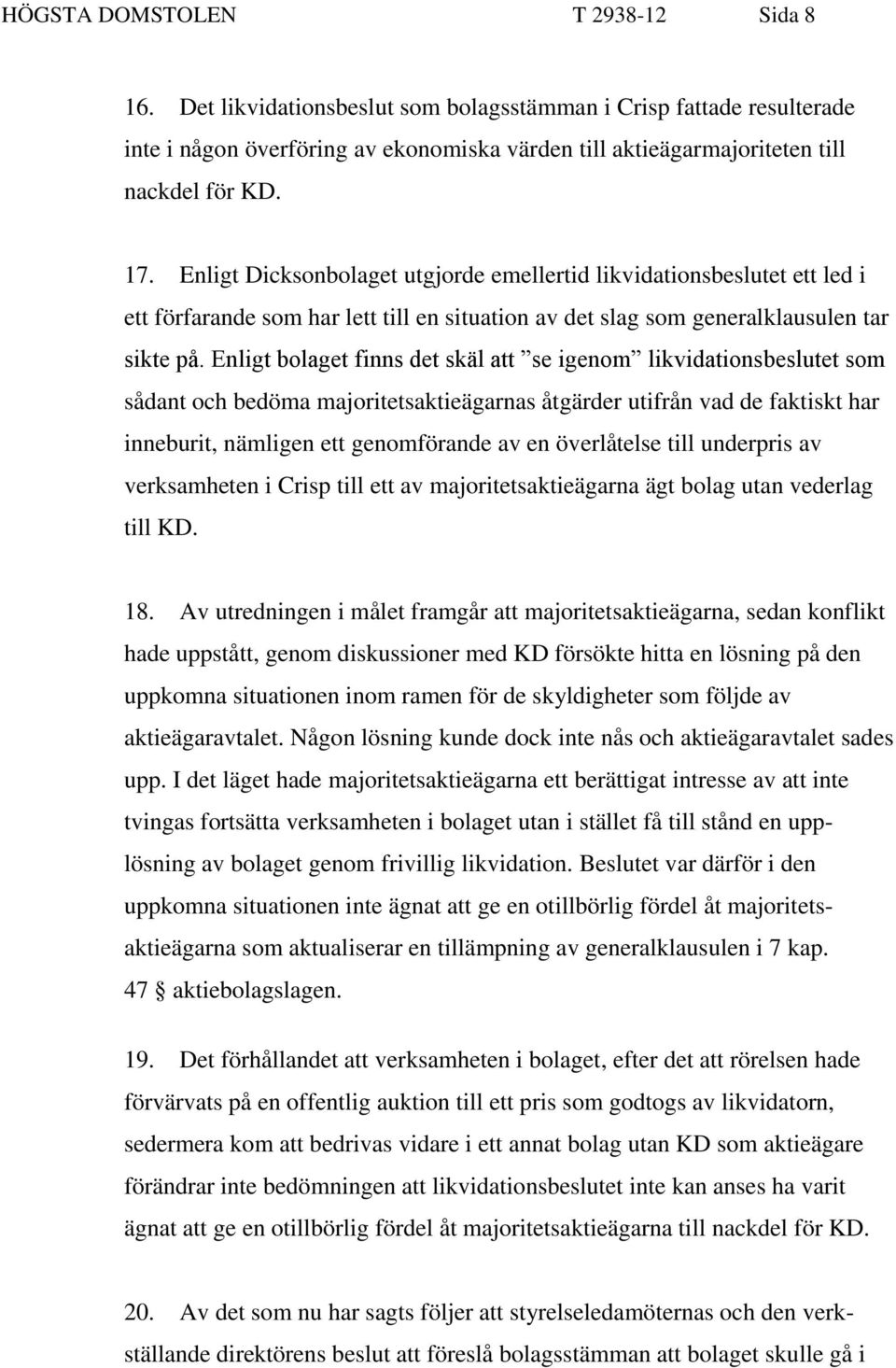 HÖGSTA DOMSTOLEN T 2938-12 Sida 8

16. Det likvidationsbeslut som bolagsstämman i Crisp fattade resulterade inte i någon överföring av ekonomiska värden till aktieägarmajoriteten till nackdel för KD.

17. Enligt Dicksonbolaget utgjorde emellertid likvidationsbeslutet ett led i ett förfarande som har lett till en situation av det slag som generalklausulen tar sikte på. Enligt bolaget finns det skäl att ”se igenom” likvidationsbeslutet som sådant och bedöma majoritetsaktieägarnas åtgärder utifrån vad de faktiskt har inneburit, nämligen ett genomförande av en överlåtelse till underpris av verksamheten i Crisp till ett av majoritetsaktieägarna ägt bolag utan vederlag till KD.

18. Av utredningen i målet framgår att majoritetsaktieägarna, sedan konflikt hade uppstått, genom diskussioner med KD försökte hitta en lösning på den uppkomna situationen inom ramen för de skyldigheter som följde av aktieägaravtalet. Någon lösning kunde dock inte nås och aktieägaravtalet sades upp. I det läget hade majoritetsaktieägarna ett berättigat intresse av att inte tvingas fortsätta verksamheten i bolaget utan i stället få till stånd en upplösning av bolaget genom frivillig likvidation. Beslutet var därför i den uppkomna situationen inte ägnat att ge en otillbörlig fördel åt majoritetsaktieägarna som aktualiserar en tillämpning av generalklausulen i 7 kap. 47 § aktiebolagslagen.

19. Det förhållandet att verksamheten i bolaget, efter det att rörelsen hade förvärvats på en offentlig auktion till ett pris som godtogs av likvidatorn, sedermera kom att bedrivas vidare i ett annat bolag utan KD som aktieägare förändrar inte bedömningen att likvidationsbeslutet inte kan anses ha varit ägnat att ge en otillbörlig fördel åt majoritetsaktieägarna till nackdel för KD.

20. Av det som nu har sagts följer att styrelseledamöternas och den verkställande direktörens beslut att föreslå bolagsstämman att bolaget skulle gå i